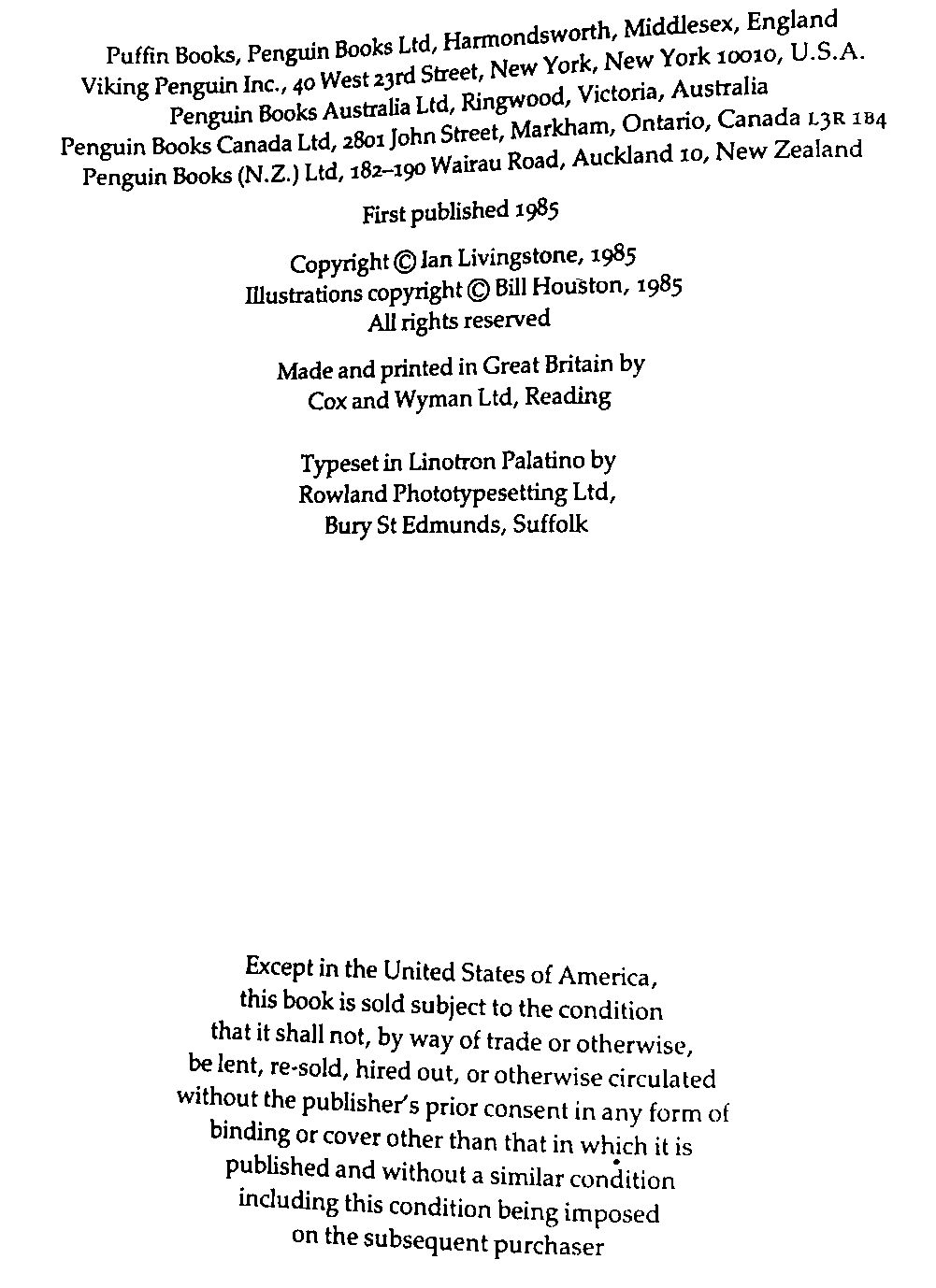 Puffin Books, Penguin Books Ltd, Harmondsworth, Middlesex, England
Viking Penguin Inc., 40 West 23rd Street, New York, New York 10010, U.S.A.
Penguin Books Australia Ltd, Ringwood, Victoria, Australia
Penguin Books Canada Ltd, 2801 John Street, Markham, Ontario, Canada L3R 1B4
Penguin Books (N.Z.) Ltd, 182–190 Wairau Road, Auckland 10, New Zealand

First published 1985

Copyright © Ian Livingstone, 1985
Illustrations copyright © Bill Houston, 1985
All rights reserved

Made and printed in Great Britain by
Cox and Wyman Ltd, Reading

Typeset in Linotron Palatino by
Rowland Phototypesetting Ltd,
Bury St Edmunds, Suffolk

Except in the United States of America, this book is sold subject to the condition that it shall not, by way of trade or otherwise, be lent, re-sold, hired out, or otherwise circulated without the publisher's prior consent in any form of binding or cover other than that in which it is published and without a similar condition including this condition being imposed on the subsequent purchaser